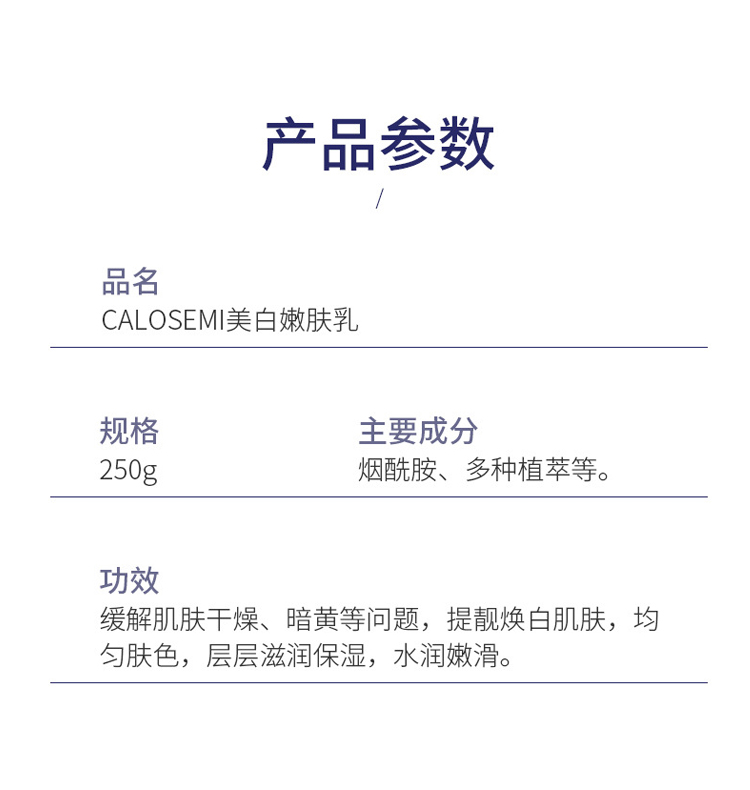 产品参数

/

品名
CALOSEMI美白嫩肤乳

规格
250g

主要成分
烟酰胺、多种植萃等。

功效
缓解肌肤干燥、暗黄等问题，提靓焕白肌肤，均匀肤色，层层滋润保湿，水润嫩滑。